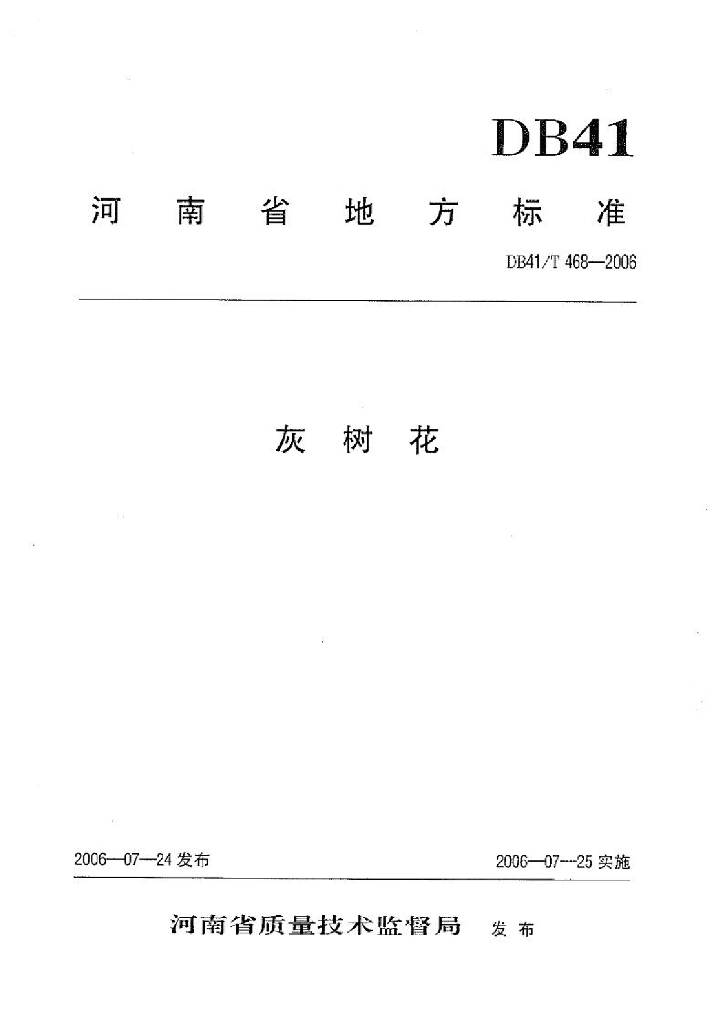 DB41

河南省地方标准

DB41/T 468—2006

灰树花

2006—07—24发布 2006—07—25实施

河南省质量技术监督局 发布